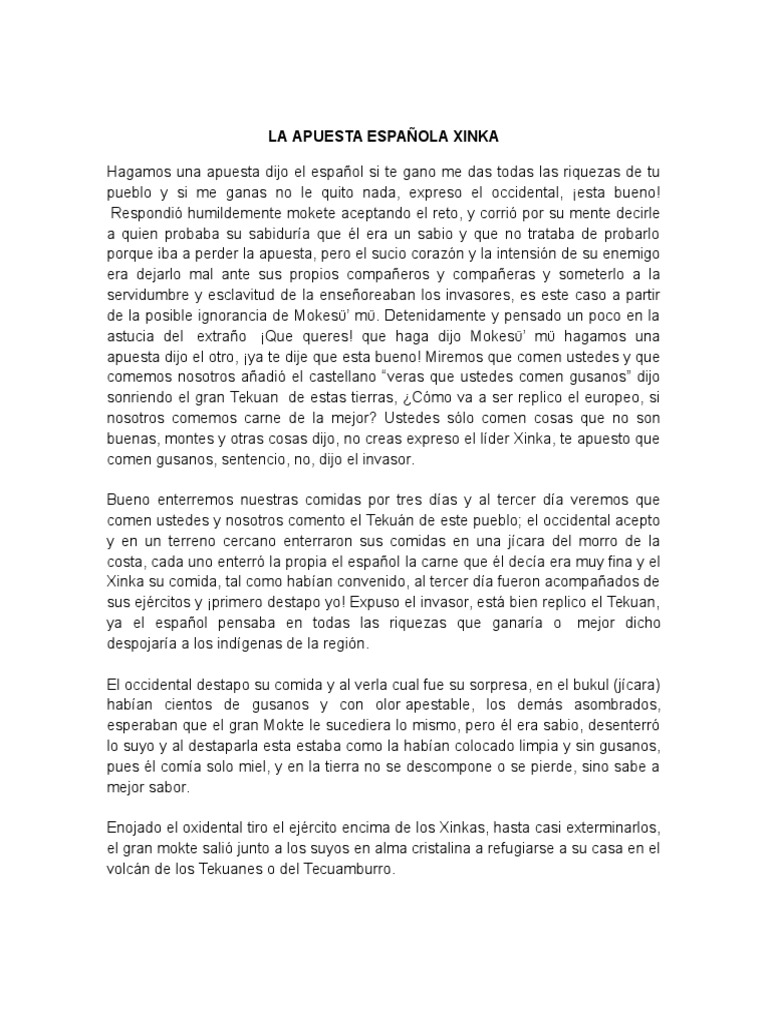 LA APUESTA ESPAÑOLA XINKA

Hagamos una apuesta dijo el español si te gano me das todas las riquezas de tu pueblo y si me ganas no le quito nada, expreso el occidental, ¡esta bueno! Respondió humildemente mokete aceptando el reto, y corrió por su mente decirle a quien probaba su sabiduría que él era un sabio y que no trataba de probarlo porque iba a perder la apuesta, pero el sucio corazón y la intensión de su enemigo era dejarlo mal ante sus propios compañeros y compañeras y someterlo a la servidumbre y esclavitud de la enseñoreaban los invasores, es este caso a partir de la posible ignorancia de Mokesü' mü. Detenidamente y pensado un poco en la astucia del extraño ¡Que queres! que haga dijo Mokesü' mü hagamos una apuesta dijo el otro, ¡ya te dije que esta bueno! Miremos que comen ustedes y que comemos nosotros añadió el castellano "veras que ustedes comen gusanos" dijo sonriendo el gran Tekuan de estas tierras, ¿Cómo va a ser replico el europeo, si nosotros comemos carne de la mejor? Ustedes sólo comen cosas que no son buenas, montes y otras cosas dijo, no creas expreso el líder Xinka, te apuesto que comen gusanos, sentencio, no, dijo el invasor.

Bueno enterremos nuestras comidas por tres días y al tercer día veremos que comen ustedes y nosotros comento el Tekuán de este pueblo; el occidental acepto y en un terreno cercano enterraron sus comidas en una jícara del morro de la costa, cada uno enterró la propia el español la carne que él decía era muy fina y el Xinka su comida, tal como habían convenido, al tercer día fueron acompañados de sus ejércitos y ¡primero destapo yo! Expuso el invasor, está bien replico el Tekuan, ya el español pensaba en todas las riquezas que ganaría o mejor dicho despojaría a los indígenas de la región.

El occidental destapo su comida y al verla cual fue su sorpresa, en el bukul (jícara) habían cientos de gusanos y con olor apestable, los demás asombrados, esperaban que el gran Mokte le sucediera lo mismo, pero él era sabio, desenterró lo suyo y al destaparla esta estaba como la habían colocado limpia y sin gusanos, pues él comía solo miel, y en la tierra no se descompone o se pierde, sino sabe a mejor sabor.

Enojado el oxidental tiro el ejército encima de los Xinkas, hasta casi exterminarlos, el gran mokte salió junto a los suyos en alma cristalina a refugiarse a su casa en el volcán de los Tekuanes o del Tecuamburro.